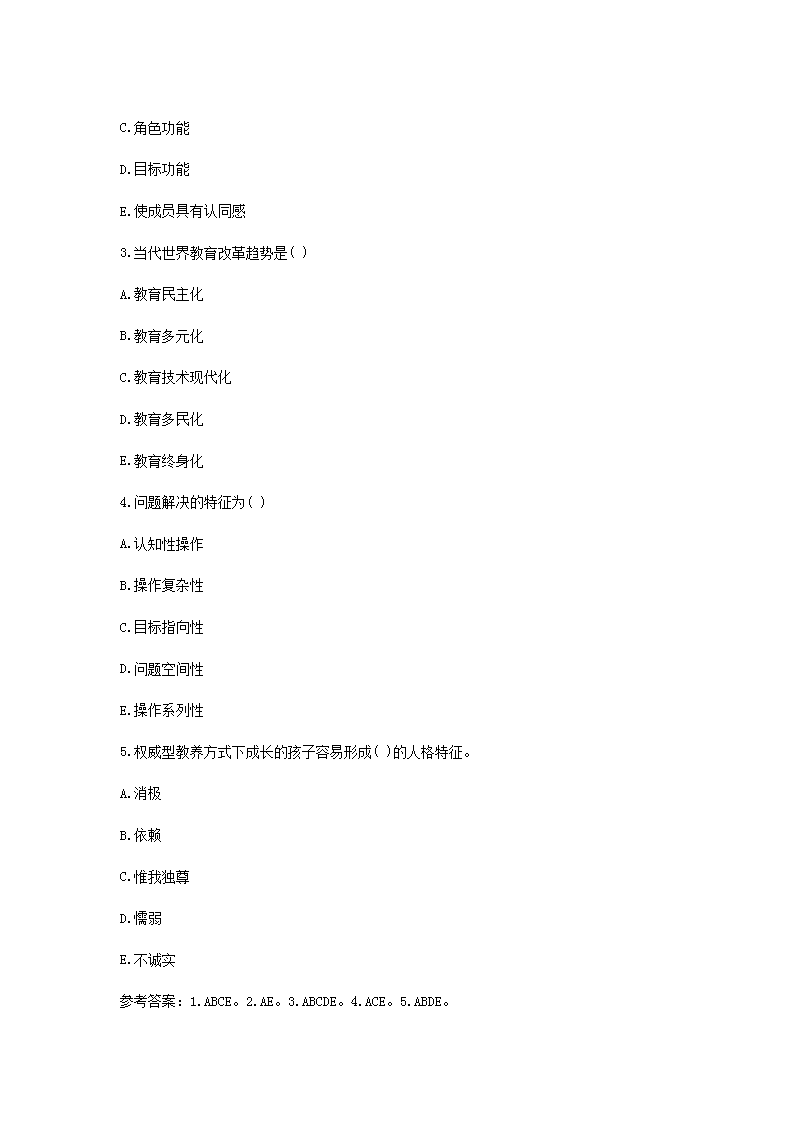 C.角色功能

D.目标功能

E.使成员具有认同感

3.当代世界教育改革趋势是( )

A.教育民主化

B.教育多元化

C.教育技术现代化

D.教育多民化

E.教育终身化

4.问题解决的特征为( )

A.认知性操作

B.操作复杂性

C.目标指向性

D.问题空间性

E.操作系列性

5.权威型教养方式下成长的孩子容易形成( )的人格特征。

A.消极

B.依赖

C.惟我独尊

D.懦弱

E.不诚实

参考答案：1.ABCE。2.AE。3.ABCDE。4.ACE。5.ABDE。